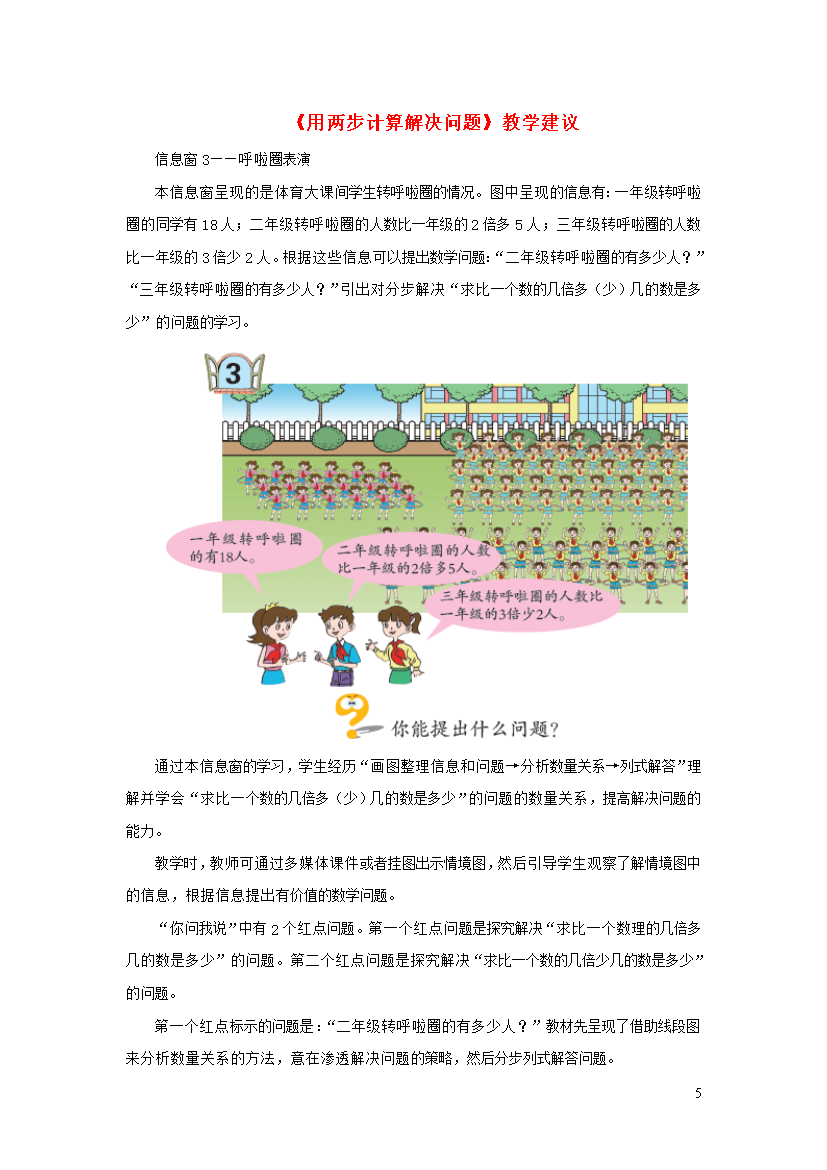 《用两步计算解决问题》教学建议

信息窗 3——呼啦圈表演

本信息窗呈现的是体育大课间学生转呼啦圈的情况。图中呈现的信息有：一年级转呼啦圈的同学有 18 人；二年级转呼啦圈的人数比一年级的 2 倍多 5 人；三年级转呼啦圈的人数比一年级的 3 倍少 2 人。根据这些信息可以提出数学问题：“二年级转呼啦圈的有多少人？”“三年级转呼啦圈的有多少人？”引出对分步解决“求比一个数的几倍多（少）几的数是多少”的问题的学习。

3

一年级转呼啦圈的有18人。

二年级转呼啦圈的人数比一年级的2倍多5人。

三年级转呼啦圈的人数比一年级的3倍少2人。

你能提出什么问题？

通过本信息窗的学习，学生经历“画图整理信息和问题→分析数量关系→列式解答”理解并学会“求比一个数的几倍多（少）几的数是多少”的问题的数量关系，提高解决问题的能力。

教学时，教师可通过多媒体课件或者挂图出示情境图，然后引导学生观察了解情境图中的信息，根据信息提出有价值的数学问题。

“你问我说”中有 2 个红点问题。第一个红点问题是探究解决“求比一个数理的几倍多几的数是多少”的问题。第二个红点问题是探究解决“求比一个数的几倍少几的数是多少”的问题。

第一个红点标示的问题是：“二年级转呼啦圈的有多少人？”教材先呈现了借助线段图来分析数量关系的方法，意在渗透解决问题的策略，然后分步列式解答问题。

5